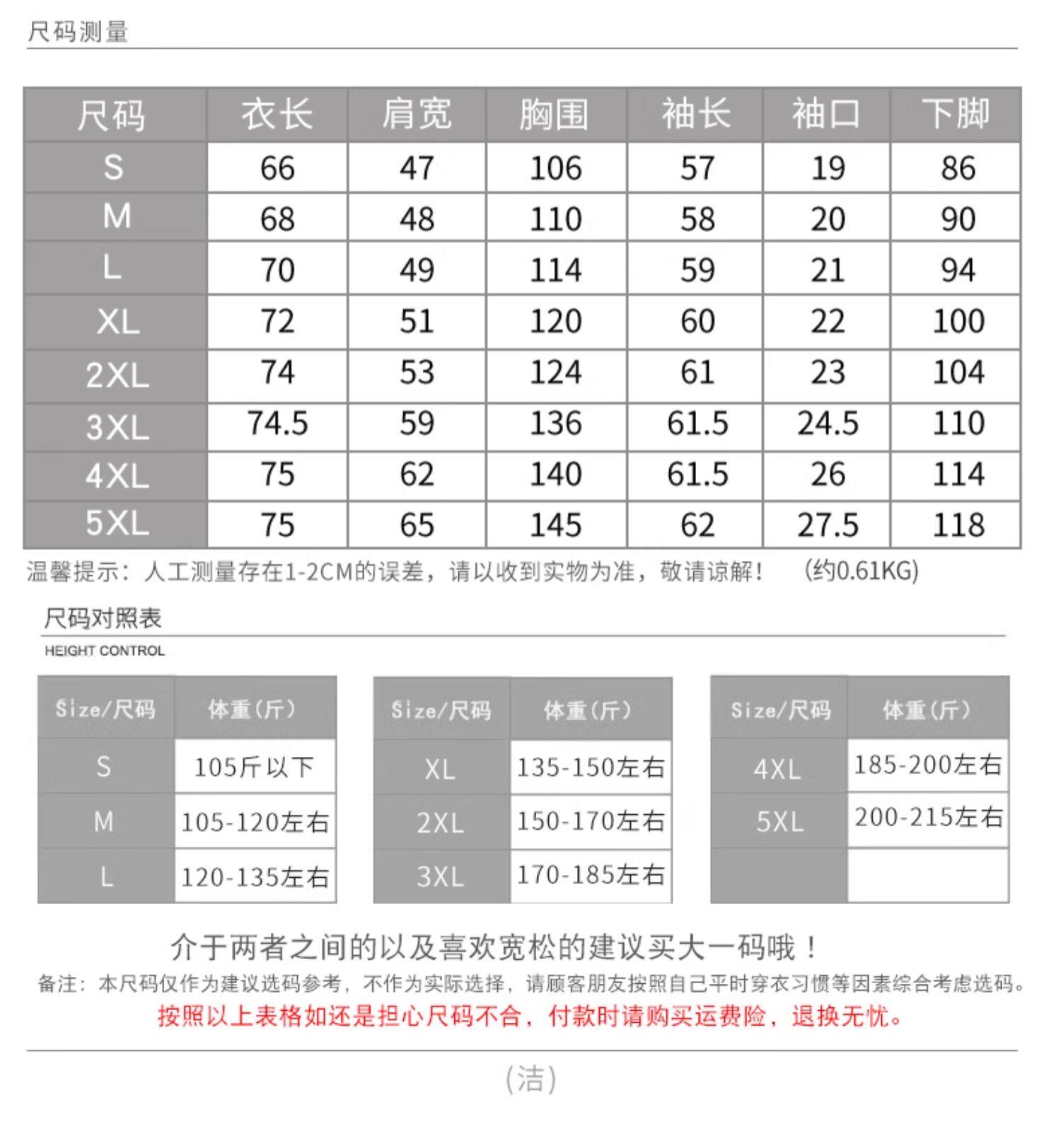 尺码测量

| 尺码 | 衣长 | 肩宽 | 胸围 | 袖长 | 袖口 | 下脚 |
|---|---|---|---|---|---|---|
| S | 66 | 47 | 106 | 57 | 19 | 86 |
| M | 68 | 48 | 110 | 58 | 20 | 90 |
| L | 70 | 49 | 114 | 59 | 21 | 94 |
| XL | 72 | 51 | 120 | 60 | 22 | 100 |
| 2XL | 74 | 53 | 124 | 61 | 23 | 104 |
| 3XL | 74.5 | 59 | 136 | 61.5 | 24.5 | 110 |
| 4XL | 75 | 62 | 140 | 61.5 | 26 | 114 |
| 5XL | 75 | 65 | 145 | 62 | 27.5 | 118 |

温馨提示：人工测量存在1-2CM的误差，请以收到实物为准，敬请谅解！ (约0.61KG)

尺码对照表
HEIGHT CONTROL

| Size/尺码 | 体重(斤) |
|---|---|
| S | 105斤以下 |
| M | 105-120左右 |
| L | 120-135左右 |

| Size/尺码 | 体重(斤) |
|---|---|
| XL | 135-150左右 |
| 2XL | 150-170左右 |
| 3XL | 170-185左右 |

| Size/尺码 | 体重(斤) |
|---|---|
| 4XL | 185-200左右 |
| 5XL | 200-215左右 |
| | |

介于两者之间的以及喜欢宽松的建议买大一码哦！
备注：本尺码仅作为建议选码参考，不作为实际选择，请顾客朋友按照自己平时穿衣习惯等因素综合考虑选码。
按照以上表格如还是担心尺码不合，付款时请购买运费险，退换无忧。

(洁)